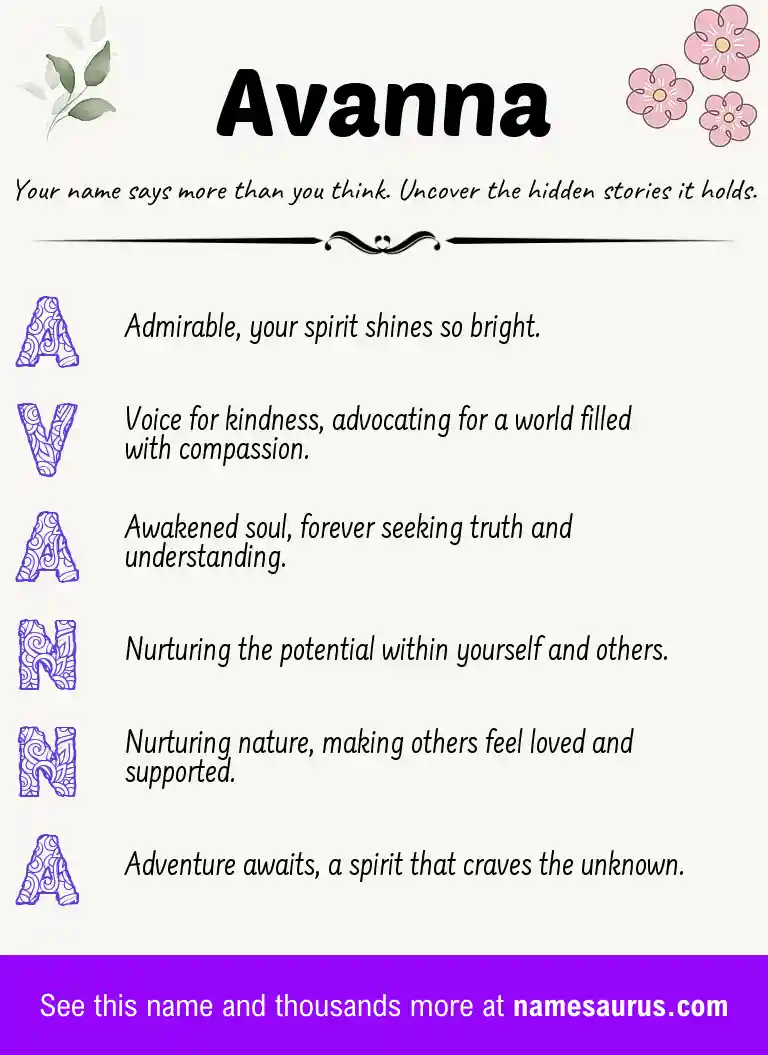 Avanna

Your name says more than you think. Uncover the hidden stories it holds.

A
Admirable, your spirit shines so bright.

V
Voice for kindness, advocating for a world filled with compassion.

A
Awakened soul, forever seeking truth and understanding.

N
Nurturing the potential within yourself and others.

N
Nurturing nature, making others feel loved and supported.

A
Adventure awaits, a spirit that craves the unknown.

See this name and thousands more at namesaurus.com